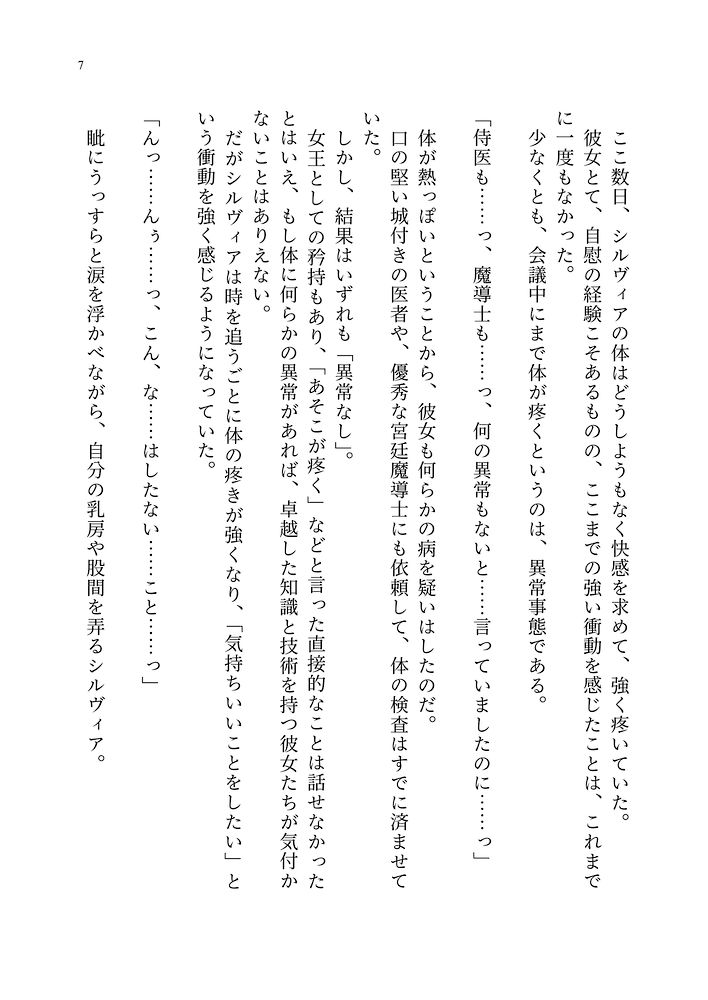 7

ここ数日、シルヴィアの体はどうしようもなく快感を求めて、強く疼いていた。

彼女とて、自慰の経験こそあるものの、ここまでの強い衝動を感じたことは、これまでに一度もなかった。

少なくとも、会議中にまで体が疼くというのは、異常事態である。

「侍医も……っ、魔導士も……っ、何の異常もないと……言っていましたのに……っ」

体が熱っぽいということから、彼女も何らかの病を疑いはしたのだ。

口の堅い城付きの医者や、優秀な宮廷魔導士にも依頼して、体の検査はすでに済ませていた。

しかし、結果はいずれも「異常なし」。

女王としての矜持もあり、「あそこが疼く」などと言った直接的なことは話せなかったとはいえ、もし体に何らかの異常があれば、卓越した知識と技術を持つ彼女たちが気付かないことはありえない。

だがシルヴィアは時を追うごとに体の疼きが強くなり、「気持ちいいことをしたい」という衝動を強く感じるようになっていた。

「んっ……んぅ……っ、こん、な……はしたない……こと……っ」

眦にうっすらと涙を浮かべながら、自分の乳房や股間を弄るシルヴィア。